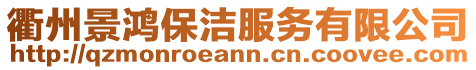 衢州景鸿保洁服务有限公司
http://qzmonroeann.cn.coovee.com